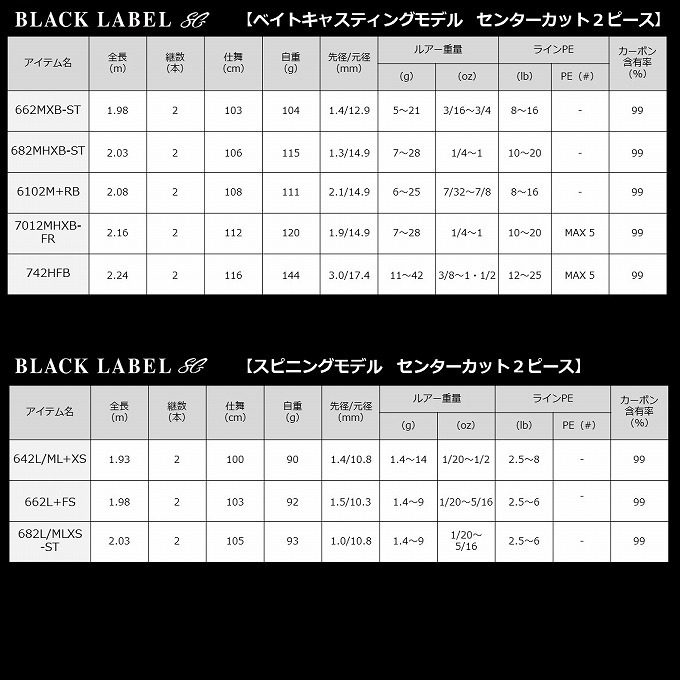 BLACK LABEL SG 【ベイトキャスティングモデル センターカット２ピース】

| アイテム名 | 全長 (m) | 継数 (本) | 仕舞 (cm) | 自重 (g) | 先径/元径 (mm) | ルアー重量 (g) | ルアー重量 (oz) | ラインPE (lb) | ラインPE PE（#） | カーボン含有率 (%) |
|---|---|---|---|---|---|---|---|---|---|---|
| 662MXB-ST | 1.98 | 2 | 103 | 104 | 1.4/12.9 | 5～21 | 3/16～3/4 | 8～16 | - | 99 |
| 682MHXB-ST | 2.03 | 2 | 106 | 115 | 1.3/14.9 | 7～28 | 1/4～1 | 10～20 | - | 99 |
| 6102M+RB | 2.08 | 2 | 108 | 111 | 2.1/14.9 | 6～25 | 7/32～7/8 | 8～16 | - | 99 |
| 7012MHXB-FR | 2.16 | 2 | 112 | 120 | 1.9/14.9 | 7～28 | 1/4～1 | 10～20 | MAX 5 | 99 |
| 742HFB | 2.24 | 2 | 116 | 144 | 3.0/17.4 | 11～42 | 3/8～1・1/2 | 12～25 | MAX 5 | 99 |

BLACK LABEL SG 【スピニングモデル センターカット２ピース】

| アイテム名 | 全長 (m) | 継数 (本) | 仕舞 (cm) | 自重 (g) | 先径/元径 (mm) | ルアー重量 (g) | ルアー重量 (oz) | ラインPE (lb) | ラインPE PE（#） | カーボン含有率 (%) |
|---|---|---|---|---|---|---|---|---|---|---|
| 642L/ML+XS | 1.93 | 2 | 100 | 90 | 1.4/10.8 | 1.4～14 | 1/20～1/2 | 2.5～8 | - | 99 |
| 662L+FS | 1.98 | 2 | 103 | 92 | 1.5/10.3 | 1.4～9 | 1/20～5/16 | 2.5～6 | - | 99 |
| 682L/MLXS-ST | 2.03 | 2 | 105 | 93 | 1.0/10.8 | 1.4～9 | 1/20～5/16 | 2.5～6 | - | 99 |